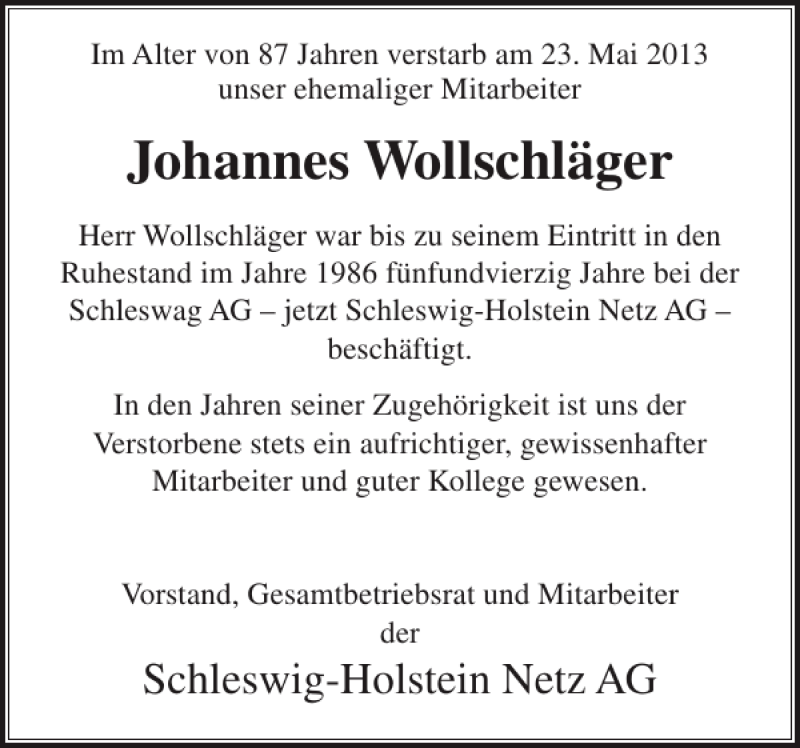 Im Alter von 87 Jahren verstarb am 23. Mai 2013 unser ehemaliger Mitarbeiter

Johannes Wollschläger

Herr Wollschläger war bis zu seinem Eintritt in den Ruhestand im Jahre 1986 fünfundvierzig Jahre bei der Schleswag AG – jetzt Schleswig-Holstein Netz AG – beschäftigt.

In den Jahren seiner Zugehörigkeit ist uns der Verstorbene stets ein aufrichtiger, gewissenhafter Mitarbeiter und guter Kollege gewesen.

Vorstand, Gesamtbetriebsrat und Mitarbeiter der

Schleswig-Holstein Netz AG